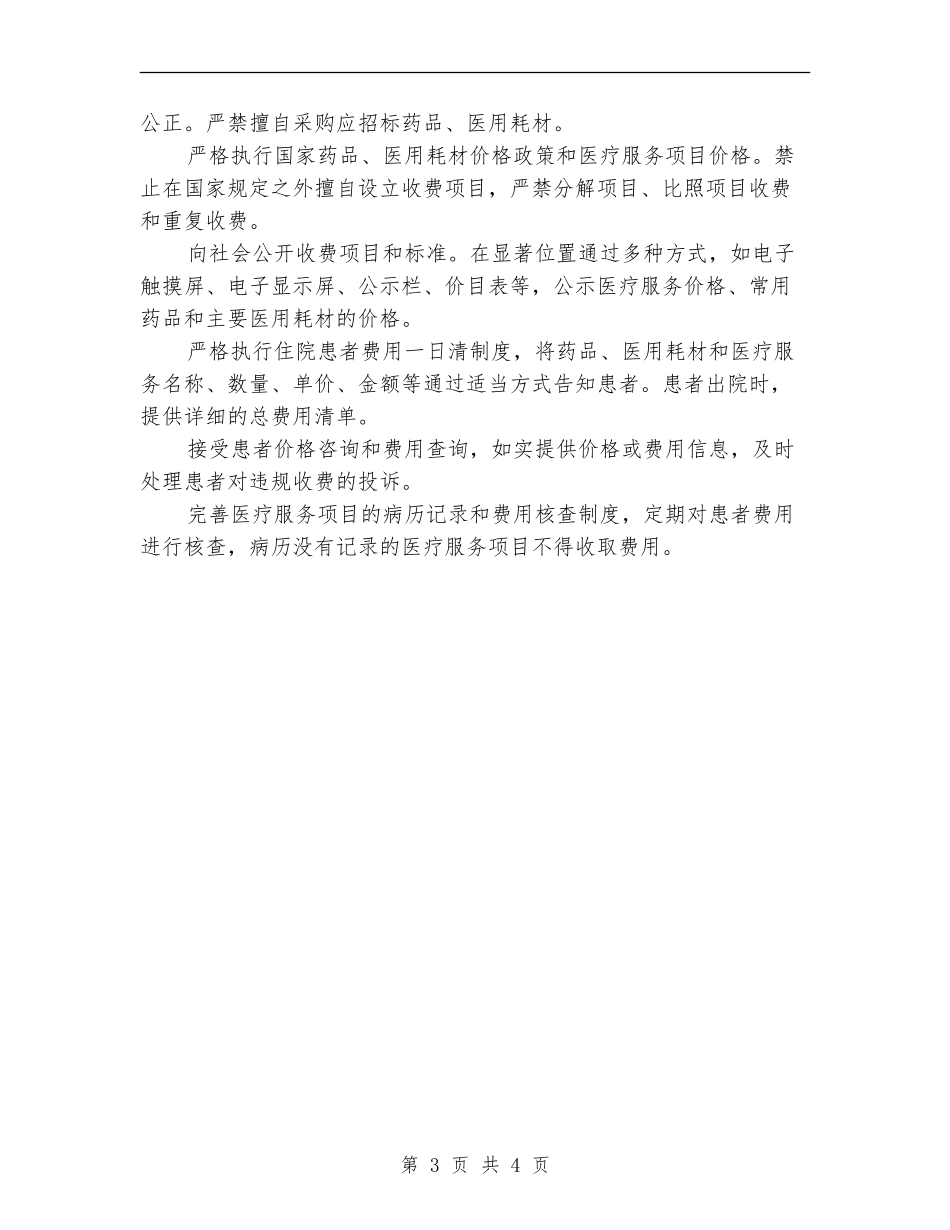 公正。严禁擅自采购应招标药品、医用耗材。

严格执行国家药品、医用耗材价格政策和医疗服务项目价格。禁止在国家规定之外擅自设立收费项目，严禁分解项目、比照项目收费和重复收费。

向社会公开收费项目和标准。在显著位置通过多种方式，如电子触摸屏、电子显示屏、公示栏、价目表等，公示医疗服务价格、常用药品和主要医用耗材的价格。

严格执行住院患者费用一日清制度，将药品、医用耗材和医疗服务名称、数量、单价、金额等通过适当方式告知患者。患者出院时，提供详细的总费用清单。

接受患者价格咨询和费用查询，如实提供价格或费用信息，及时处理患者对违规收费的投诉。

完善医疗服务项目的病历记录和费用核查制度，定期对患者费用进行核查，病历没有记录的医疗服务项目不得收取费用。

第 3 页 共 4 页